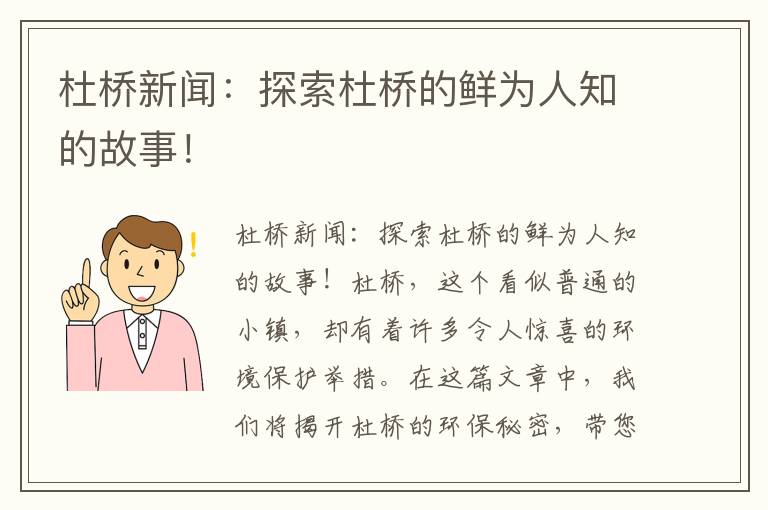 杜桥新闻：探索杜桥的鲜为人知的故事！

杜桥新闻：探索杜桥的鲜为人知的故事！杜桥，这个看似普通的小镇，却有着许多令人惊喜的环境保护举措。在这篇文章中，我们将揭开杜桥的环保秘密，带您